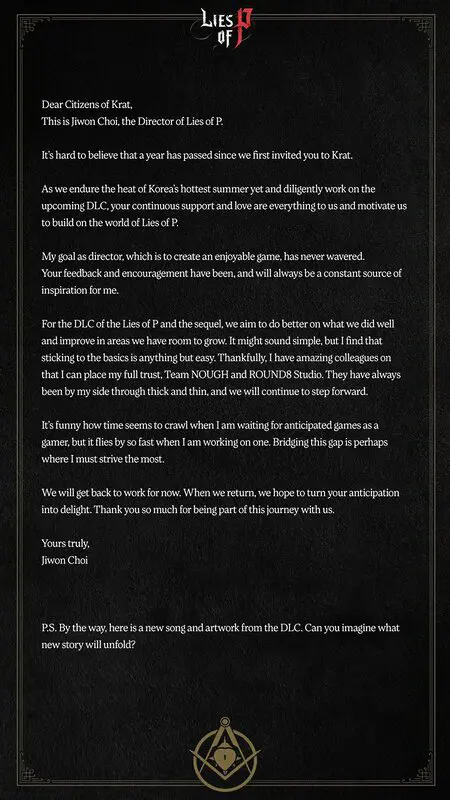 Lies of P

Dear Citizens of Krat,
This is Jiwon Choi, the Director of Lies of P.

It's hard to believe that a year has passed since we first invited you to Krat.

As we endure the heat of Korea's hottest summer yet and diligently work on the upcoming DLC, your continuous support and love are everything to us and motivate us to build on the world of Lies of P.

My goal as director, which is to create an enjoyable game, has never wavered. Your feedback and encouragement have been, and will always be a constant source of inspiration for me.

For the DLC of the Lies of P and the sequel, we aim to do better on what we did well and improve in areas we have room to grow. It might sound simple, but I find that sticking to the basics is anything but easy. Thankfully, I have amazing colleagues on that I can place my full trust, Team NOUGH and ROUND8 Studio. They have always been by my side through thick and thin, and we will continue to step forward.

It's funny how time seems to crawl when I am waiting for anticipated games as a gamer, but it flies by so fast when I am working on one. Bridging this gap is perhaps where I must strive the most.

We will get back to work for now. When we return, we hope to turn your anticipation into delight. Thank you so much for being part of this journey with us.

Yours truly,
Jiwon Choi

P.S. By the way, here is a new song and artwork from the DLC. Can you imagine what new story will unfold?